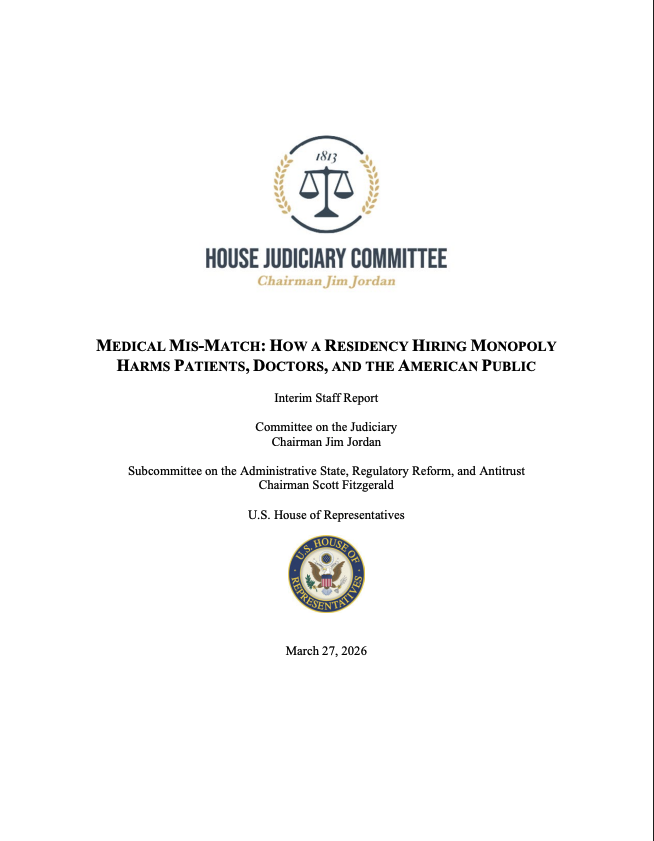 1813

HOUSE JUDICIARY COMMITTEE
Chairman Jim Jordan

MEDICAL MIS-MATCH: HOW A RESIDENCY HIRING MONOPOLY HARMS PATIENTS, DOCTORS, AND THE AMERICAN PUBLIC

Interim Staff Report

Committee on the Judiciary
Chairman Jim Jordan

Subcommittee on the Administrative State, Regulatory Reform, and Antitrust
Chairman Scott Fitzgerald

U.S. House of Representatives

U.S. HOUSE OF REPRESENTATIVES

March 27, 2026